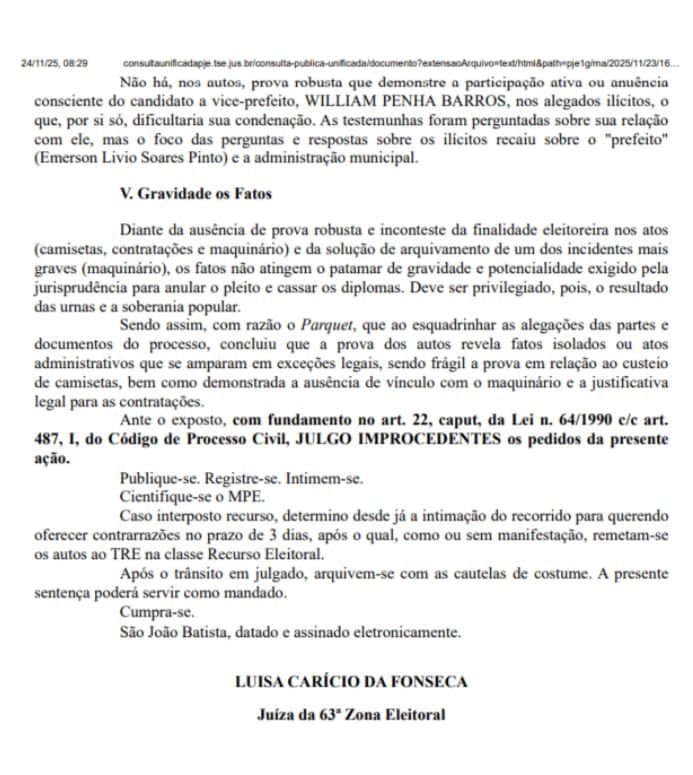 24/11/25, 08:29 consultaunificadapje.tse.jus.br/consulta-publica-unificada/documento?extensaoArquivo=text/html&path=pje1g/ma/2025/11/23/16...

Não há, nos autos, prova robusta que demonstre a participação ativa ou anuência consciente do candidato a vice-prefeito, WILLIAM PENHA BARROS, nos alegados ilícitos, o que, por si só, dificultaria sua condenação. As testemunhas foram perguntadas sobre sua relação com ele, mas o foco das perguntas e respostas sobre os ilícitos recaiu sobre o "prefeito" (Emerson Livio Soares Pinto) e a administração municipal.

V. Gravidade os Fatos

Diante da ausência de prova robusta e inconteste da finalidade eleitoreira nos atos (camisetas, contratações e maquinário) e da solução de arquivamento de um dos incidentes mais graves (maquinário), os fatos não atingem o patamar de gravidade e potencialidade exigido pela jurisprudência para anular o pleito e cassar os diplomas. Deve ser privilegiado, pois, o resultado das urnas e a soberania popular.

Sendo assim, com razão o Parquet, que ao esquadrinhar as alegações das partes e documentos do processo, concluiu que a prova dos autos revela fatos isolados ou atos administrativos que se amparam em exceções legais, sendo frágil a prova em relação ao custeio de camisetas, bem como demonstrada a ausência de vínculo com o maquinário e a justificativa legal para as contratações.

Ante o exposto, com fundamento no art. 22, caput, da Lei n. 64/1990 c/c art. 487, I, do Código de Processo Civil, JULGO IMPROCEDENTES os pedidos da presente ação.

Publique-se. Registre-se. Intimem-se.

Cientifique-se o MPE.

Caso interposto recurso, determino desde já a intimação do recorrido para querendo oferecer contrarrazões no prazo de 3 dias, após o qual, como ou sem manifestação, remetam-se os autos ao TRE na classe Recurso Eleitoral.

Após o trânsito em julgado, arquivem-se com as cautelas de costume. A presente sentença poderá servir como mandado.

Cumpra-se.

São João Batista, datado e assinado eletronicamente.

LUISA CARÍCIO DA FONSECA

Juíza da 63ª Zona Eleitoral